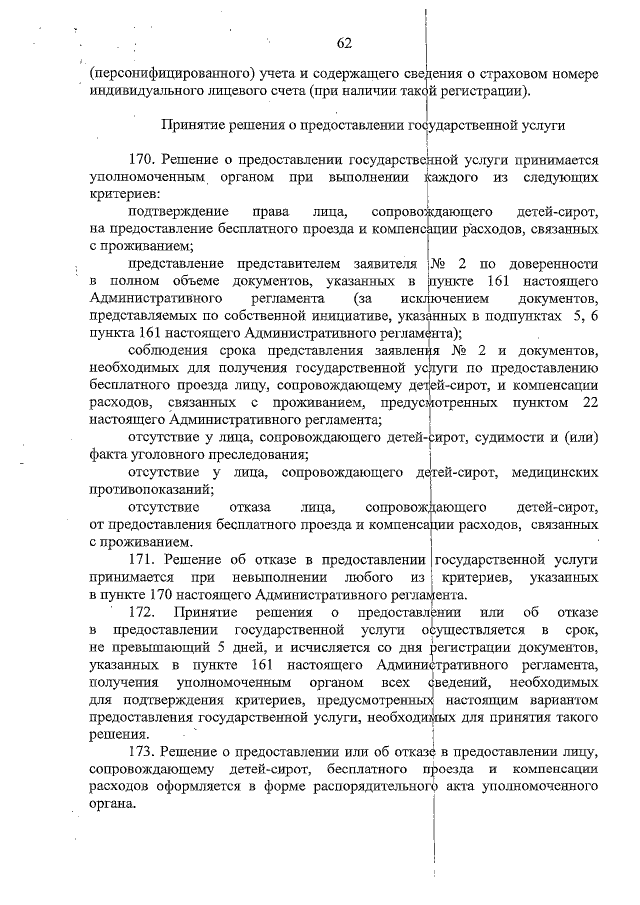 62

(персонифицированного) учета и содержащего сведения о страховом номере индивидуального лицевого счета (при наличии такой регистрации).

Принятие решения о предоставлении государственной услуги

170. Решение о предоставлении государственной услуги принимается уполномоченным органом при выполнении каждого из следующих критериев:

подтверждение права лица, сопровождающего детей-сирот, на предоставление бесплатного проезда и компенсации расходов, связанных с проживанием;

представление представителем заявителя № 2 по доверенности в полном объеме документов, указанных в пункте 161 настоящего Административного регламента (за исключением документов, представляемых по собственной инициативе, указанных в подпунктах 5, 6 пункта 161 настоящего Административного регламента);

соблюдения срока представления заявления № 2 и документов, необходимых для получения государственной услуги по предоставлению бесплатного проезда лицу, сопровождающему детей-сирот, и компенсации расходов, связанных с проживанием, предусмотренных пунктом 22 настоящего Административного регламента;

отсутствие у лица, сопровождающего детей-сирот, судимости и (или) факта уголовного преследования;

отсутствие у лица, сопровождающего детей-сирот, медицинских противопоказаний;

отсутствие отказа лица, сопровождающего детей-сирот, от предоставления бесплатного проезда и компенсации расходов, связанных с проживанием.

171. Решение об отказе в предоставлении государственной услуги принимается при невыполнении любого из критериев, указанных в пункте 170 настоящего Административного регламента.

172. Принятие решения о предоставлении или об отказе в предоставлении государственной услуги осуществляется в срок, не превышающий 5 дней, и исчисляется со дня регистрации документов, указанных в пункте 161 настоящего Административного регламента, получения уполномоченным органом всех сведений, необходимых для подтверждения критериев, предусмотренных настоящим вариантом предоставления государственной услуги, необходимых для принятия такого решения.

173. Решение о предоставлении или об отказе в предоставлении лицу, сопровождающему детей-сирот, бесплатного проезда и компенсации расходов оформляется в форме распорядительного акта уполномоченного органа.